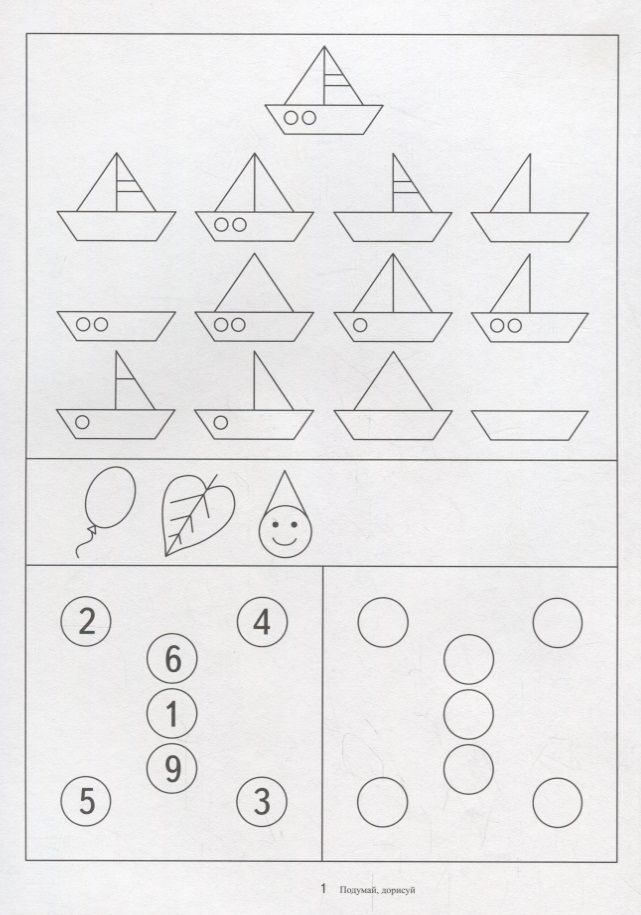 2
4
6
1
9
5
3

1 Подумай, дорисуй